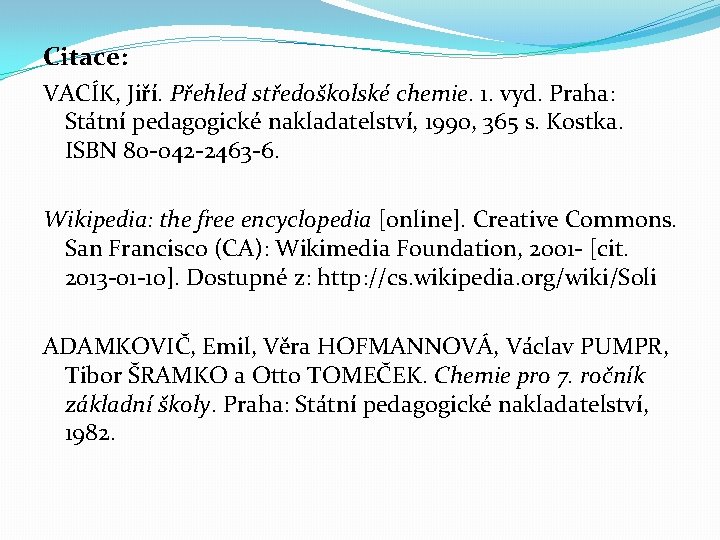 Citace:

VACÍK, Jiří. Přehled středoškolské chemie. 1. vyd. Praha: Státní pedagogické nakladatelství, 1990, 365 s. Kostka. ISBN 80-042-2463-6.

Wikipedia: the free encyclopedia [online]. Creative Commons. San Francisco (CA): Wikimedia Foundation, 2001- [cit. 2013-01-10]. Dostupné z: http://cs.wikipedia.org/wiki/Soli

ADAMKOVIČ, Emil, Věra HOFMANNOVÁ, Václav PUMPR, Tibor ŠRAMKO a Otto TOMEČEK. Chemie pro 7. ročník základní školy. Praha: Státní pedagogické nakladatelství, 1982.